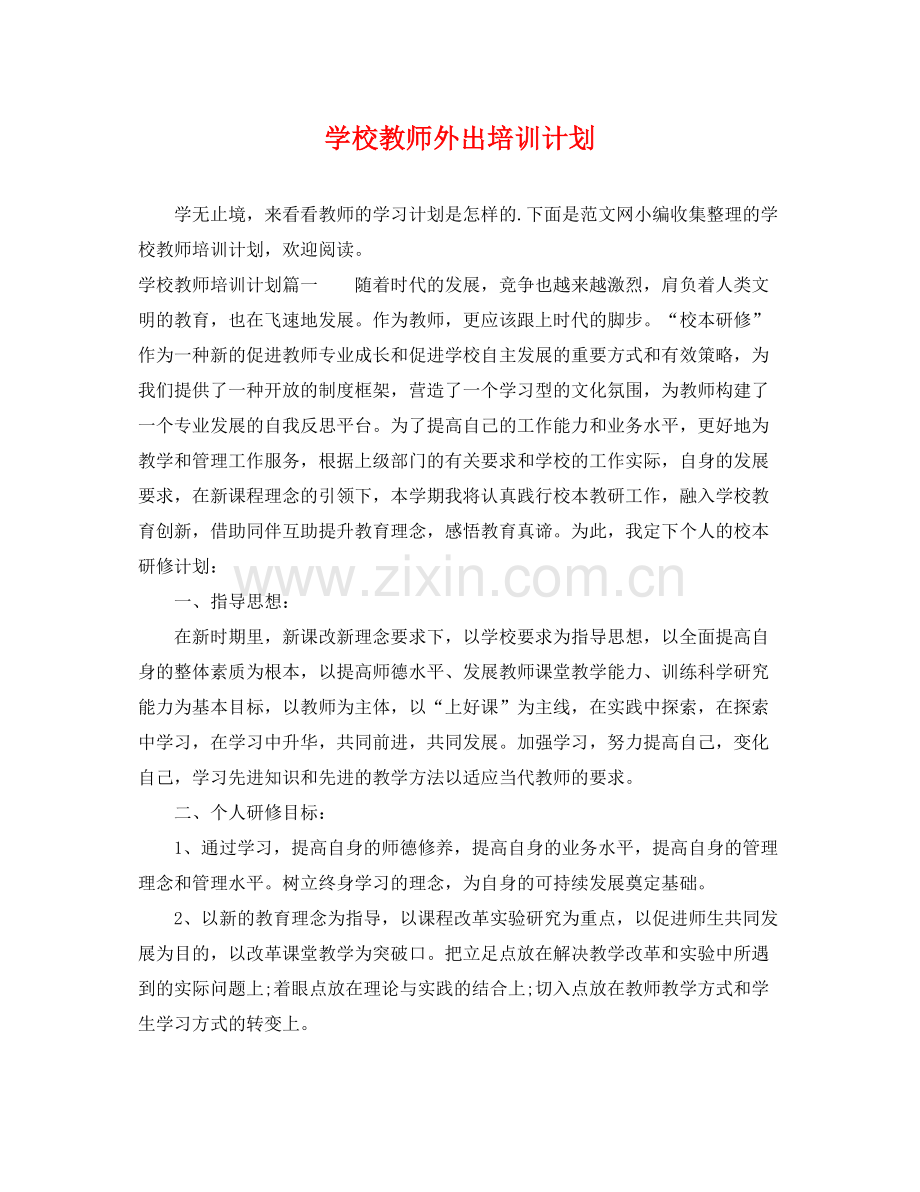 学校教师外出培训计划

学无止境，来看看教师的学习计划是怎样的.下面是范文网小编收集整理的学校教师培训计划，欢迎阅读。

学校教师培训计划篇一　　随着时代的发展，竞争也越来越激烈，肩负着人类文明的教育，也在飞速地发展。作为教师，更应该跟上时代的脚步。“校本研修”作为一种新的促进教师专业成长和促进学校自主发展的重要方式和有效策略，为我们提供了一种开放的制度框架，营造了一个学习型的文化氛围，为教师构建了一个专业发展的自我反思平台。为了提高自己的工作能力和业务水平，更好地为教学和管理工作服务，根据上级部门的有关要求和学校的工作实际，自身的发展要求，在新课程理念的引领下，本学期我将认真践行校本教研工作，融入学校教育创新，借助同伴互助提升教育理念，感悟教育真谛。为此，我定下个人的校本研修计划：

www.zixin.com.cn

一、指导思想：

在新时期里，新课改新理念要求下，以学校要求为指导思想，以全面提高自身的整体素质为根本，以提高师德水平、发展教师课堂教学能力、训练科学研究能力为基本目标，以教师为主体，以“上好课”为主线，在实践中探索，在探索中学习，在学习中升华，共同前进，共同发展。加强学习，努力提高自己，变化自己，学习先进知识和先进的教学方法以适应当代教师的要求。

二、个人研修目标：

1、通过学习，提高自身的师德修养，提高自身的业务水平，提高自身的管理理念和管理水平。树立终身学习的理念，为自身的可持续发展奠定基础。

2、以新的教育理念为指导，以课程改革实验研究为重点，以促进师生共同发展为目的，以改革课堂教学为突破口。把立足点放在解决教学改革和实验中所遇到的实际问题上;着眼点放在理论与实践的结合上;切入点放在教师教学方式和学生学习方式的转变上。